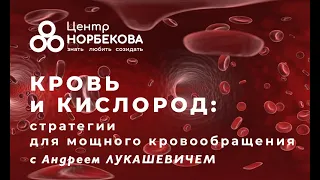 Центр
НОРБЕКОВА
знать любить созидать

КРОВЬ
И КИСЛОРОД:
стратегии
для мощного кровообращения
с Андреем ЛУКАШЕВИЧЕМ